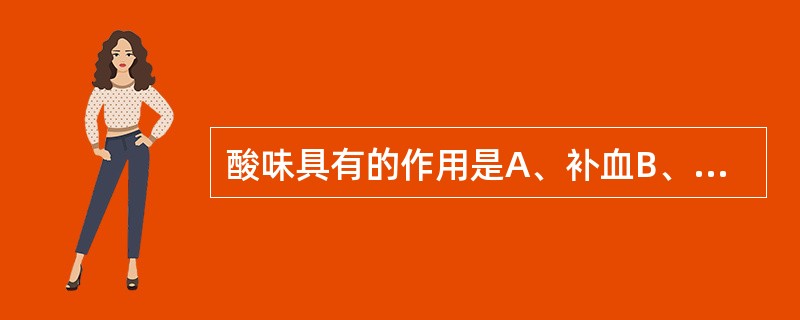 酸味具有的作用是A、补血B、...